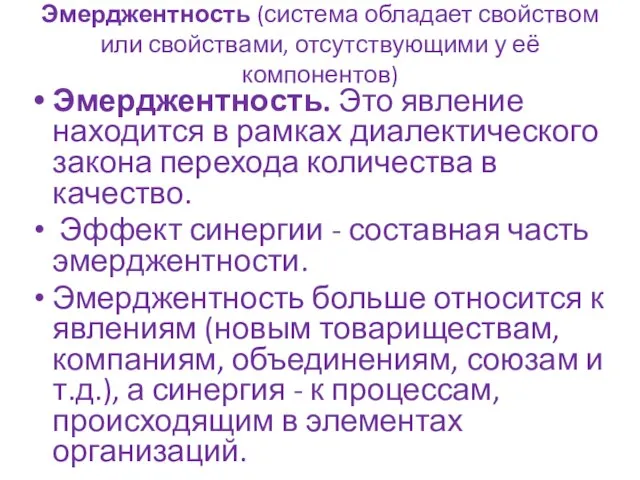 Эмерджентность (система обладает свойством или свойствами, отсутствующими у её компонентов)

• Эмерджентность. Это явление находится в рамках диалектического закона перехода количества в качество.
• Эффект синергии - составная часть эмерджентности.
• Эмерджентность больше относится к явлениям (новым товариществам, компаниям, объединениям, союзам и т.д.), а синергия - к процессам, происходящим в элементах организаций.